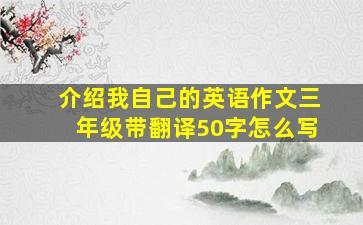 介绍我自己的英语作文三年级带翻译50字怎么写